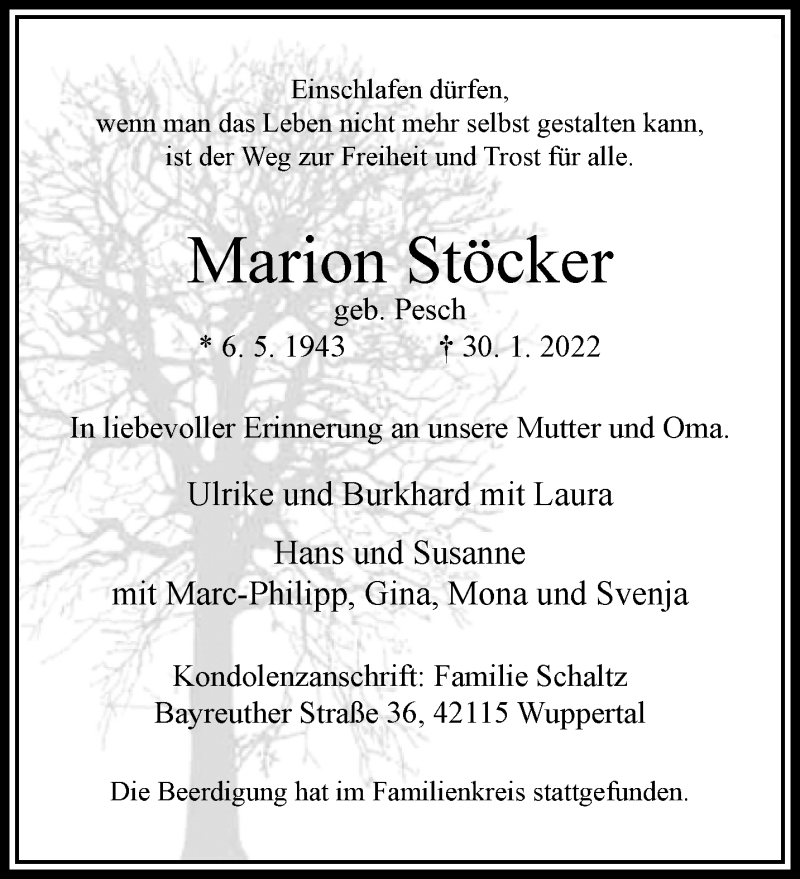 Einschlafen dürfen,
wenn man das Leben nicht mehr selbst gestalten kann,
ist der Weg zur Freiheit und Trost für alle.

Marion Stöcker
geb. Pesch
* 6. 5. 1943 † 30. 1. 2022

In liebevoller Erinnerung an unsere Mutter und Oma.

Ulrike und Burkhard mit Laura

Hans und Susanne
mit Marc-Philipp, Gina, Mona und Svenja

Kondolenzanschrift: Familie Schaltz
Bayreuther Straße 36, 42115 Wuppertal

Die Beerdigung hat im Familienkreis stattgefunden.